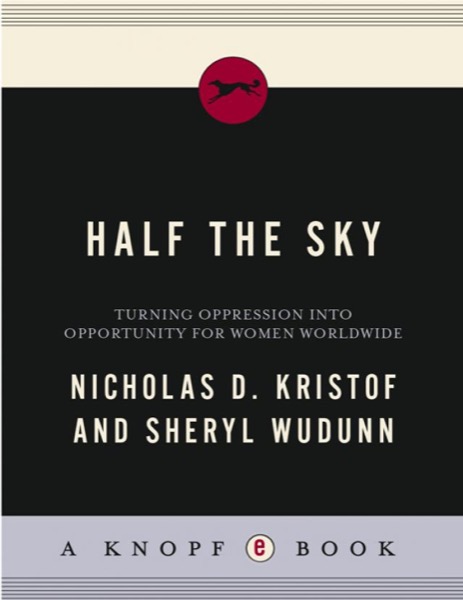 HALF THE SKY

TURNING OPPRESSION INTO OPPORTUNITY FOR WOMEN WORLDWIDE

NICHOLAS D. KRISTOF AND SHERYL WUDUNN

A KNOPF e BOOK